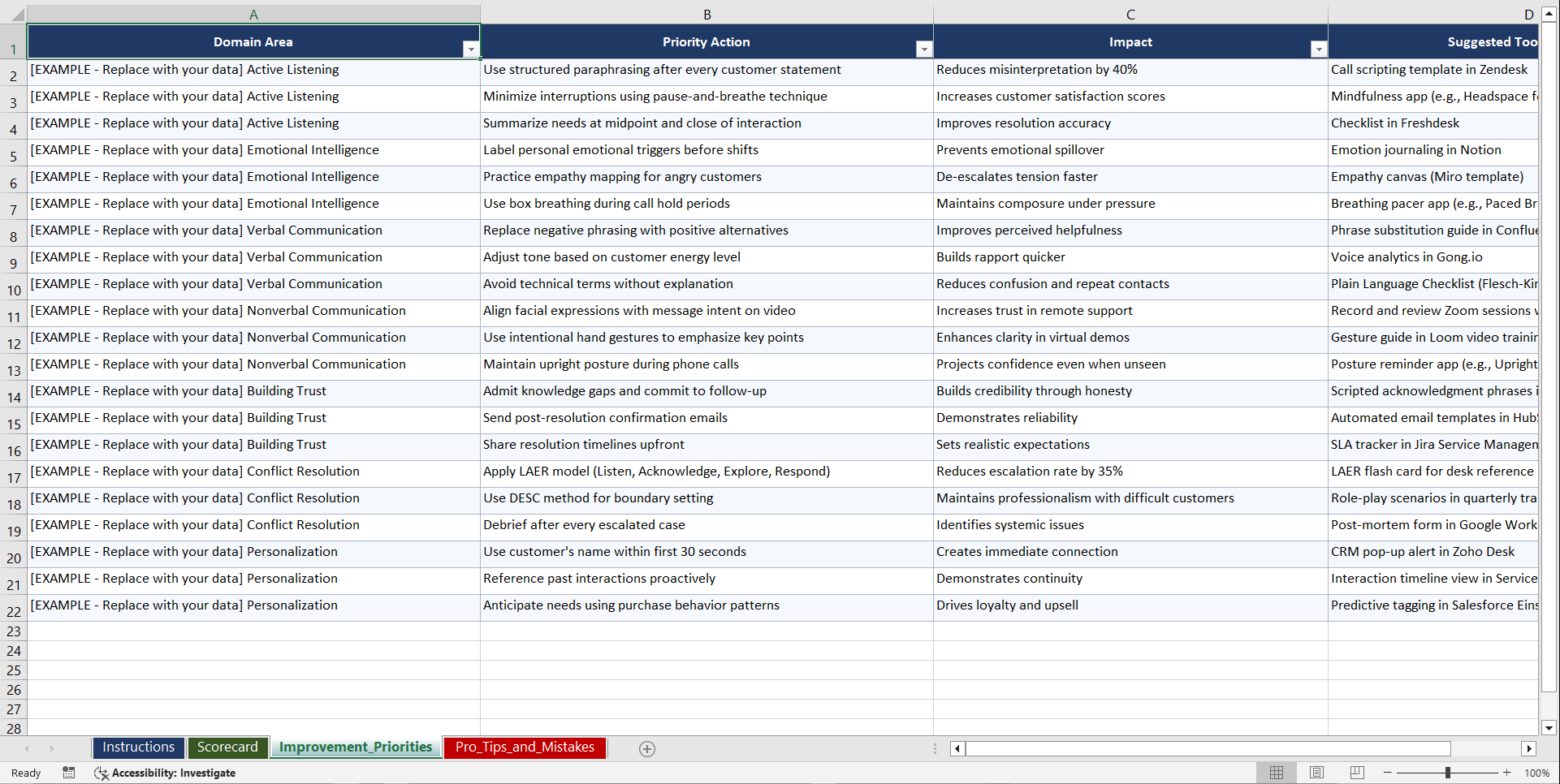 |   | A | B | C | D |
|---|---|---|---|---|
| 1 | Domain Area | Priority Action | Impact | Suggested Too |
| 2 | [EXAMPLE - Replace with your data] Active Listening | Use structured paraphrasing after every customer statement | Reduces misinterpretation by 40% | Call scripting template in Zendesk |
| 3 | [EXAMPLE - Replace with your data] Active Listening | Minimize interruptions using pause-and-breathe technique | Increases customer satisfaction scores | Mindfulness app (e.g., Headspace f |
| 4 | [EXAMPLE - Replace with your data] Active Listening | Summarize needs at midpoint and close of interaction | Improves resolution accuracy | Checklist in Freshdesk |
| 5 | [EXAMPLE - Replace with your data] Emotional Intelligence | Label personal emotional triggers before shifts | Prevents emotional spillover | Emotion journaling in Notion |
| 6 | [EXAMPLE - Replace with your data] Emotional Intelligence | Practice empathy mapping for angry customers | De-escalates tension faster | Empathy canvas (Miro template) |
| 7 | [EXAMPLE - Replace with your data] Emotional Intelligence | Use box breathing during call hold periods | Maintains composure under pressure | Breathing pacer app (e.g., Paced Br |
| 8 | [EXAMPLE - Replace with your data] Verbal Communication | Replace negative phrasing with positive alternatives | Improves perceived helpfulness | Phrase substitution guide in Conflue |
| 9 | [EXAMPLE - Replace with your data] Verbal Communication | Adjust tone based on customer energy level | Builds rapport quicker | Voice analytics in Gong.io |
| 10 | [EXAMPLE - Replace with your data] Verbal Communication | Avoid technical terms without explanation | Reduces confusion and repeat contacts | Plain Language Checklist (Flesch-Kir |
| 11 | [EXAMPLE - Replace with your data] Nonverbal Communication | Align facial expressions with message intent on video | Increases trust in remote support | Record and review Zoom sessions v |
| 12 | [EXAMPLE - Replace with your data] Nonverbal Communication | Use intentional hand gestures to emphasize key points | Enhances clarity in virtual demos | Gesture guide in Loom video trainir |
| 13 | [EXAMPLE - Replace with your data] Nonverbal Communication | Maintain upright posture during phone calls | Projects confidence even when unseen | Posture reminder app (e.g., Upright |
| 14 | [EXAMPLE - Replace with your data] Building Trust | Admit knowledge gaps and commit to follow-up | Builds credibility through honesty | Scripted acknowledgment phrases i |
| 15 | [EXAMPLE - Replace with your data] Building Trust | Send post-resolution confirmation emails | Demonstrates reliability | Automated email templates in Hub |
| 16 | [EXAMPLE - Replace with your data] Building Trust | Share resolution timelines upfront | Sets realistic expectations | SLA tracker in Jira Service Managen |
| 17 | [EXAMPLE - Replace with your data] Conflict Resolution | Apply LAER model (Listen, Acknowledge, Explore, Respond) | Reduces escalation rate by 35% | LAER flash card for desk reference |
| 18 | [EXAMPLE - Replace with your data] Conflict Resolution | Use DESC method for boundary setting | Maintains professionalism with difficult customers | Role-play scenarios in quarterly tra |
| 19 | [EXAMPLE - Replace with your data] Conflict Resolution | Debrief after every escalated case | Identifies systemic issues | Post-mortem form in Google Work |
| 20 | [EXAMPLE - Replace with your data] Personalization | Use customer's name within first 30 seconds | Creates immediate connection | CRM pop-up alert in Zoho Desk |
| 21 | [EXAMPLE - Replace with your data] Personalization | Reference past interactions proactively | Demonstrates continuity | Interaction timeline view in Service |
| 22 | [EXAMPLE - Replace with your data] Personalization | Anticipate needs using purchase behavior patterns | Drives loyalty and upsell | Predictive tagging in Salesforce Eins |
| 23 | | | | |
| 24 | | | | |
| 25 | | | | |
| 26 | | | | |
| 27 | | | | |
| 28 | | | | |

Instructions Scorecard Improvement_Priorities Pro_Tips_and_Mistakes

Ready Accessibility: Investigate 100%